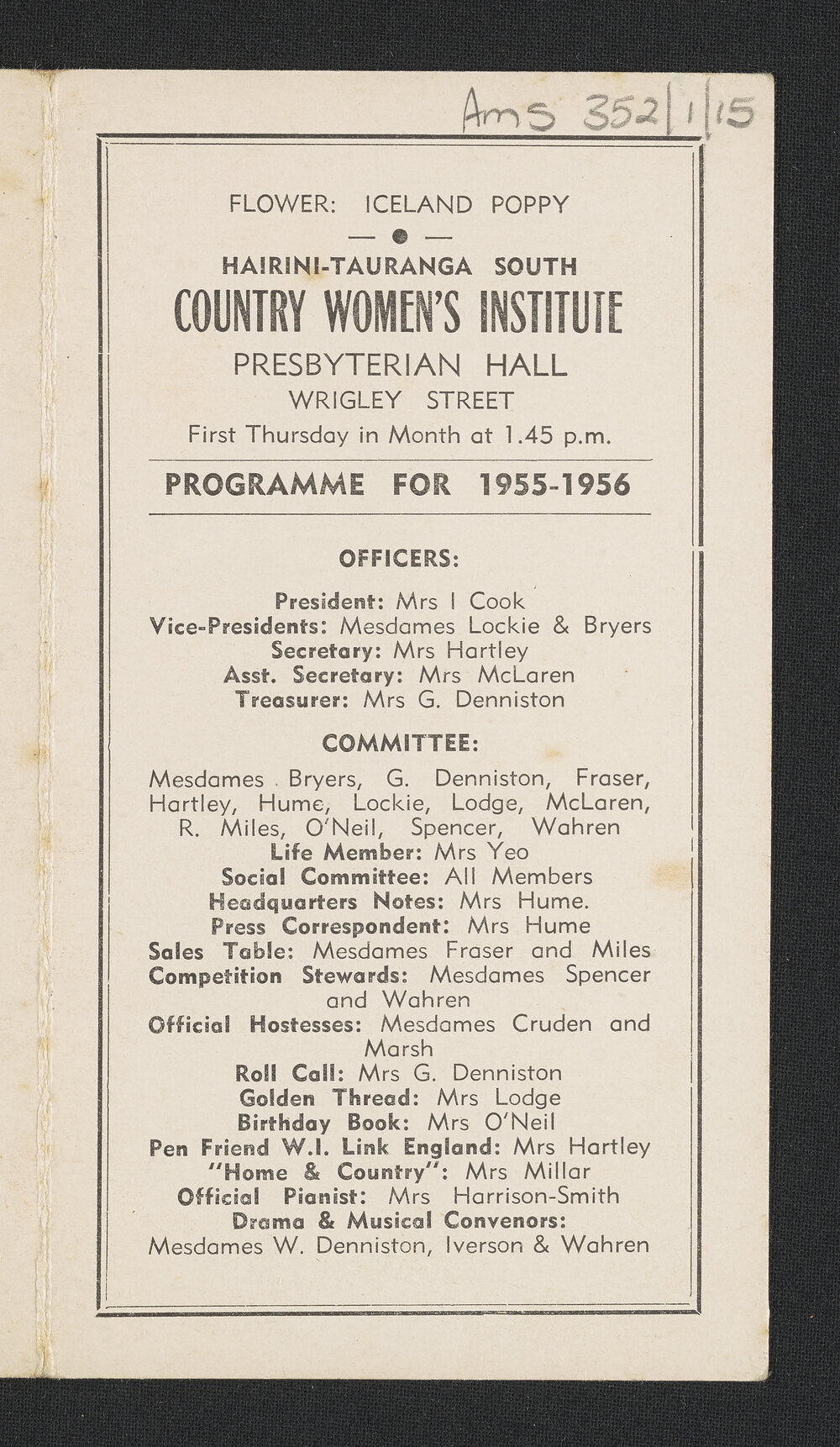 Ams 352|1|15

FLOWER: ICELAND POPPY

HAIRINI-TAURANGA SOUTH
COUNTRY WOMEN'S INSTITUTE
PRESBYTERIAN HALL
WRIGLEY STREET
First Thursday in Month at 1.45 p.m.

PROGRAMME FOR 1955-1956

OFFICERS:

President: Mrs I Cook
Vice-Presidents: Mesdames Lockie & Bryers
Secretary: Mrs Hartley
Asst. Secretary: Mrs McLaren
Treasurer: Mrs G. Denniston

COMMITTEE:

Mesdames Bryers, G. Denniston, Fraser, Hartley, Hume, Lockie, Lodge, McLaren, R. Miles, O'Neil, Spencer, Wahren
Life Member: Mrs Yeo
Social Committee: All Members
Headquarters Notes: Mrs Hume.
Press Correspondent: Mrs Hume
Sales Table: Mesdames Fraser and Miles
Competition Stewards: Mesdames Spencer and Wahren
Official Hostesses: Mesdames Cruden and Marsh
Roll Call: Mrs G. Denniston
Golden Thread: Mrs Lodge
Birthday Book: Mrs O'Neil
Pen Friend W.I. Link England: Mrs Hartley
"Home & Country": Mrs Millar
Official Pianist: Mrs Harrison-Smith
Drama & Musical Convenors:
Mesdames W. Denniston, Iverson & Wahren